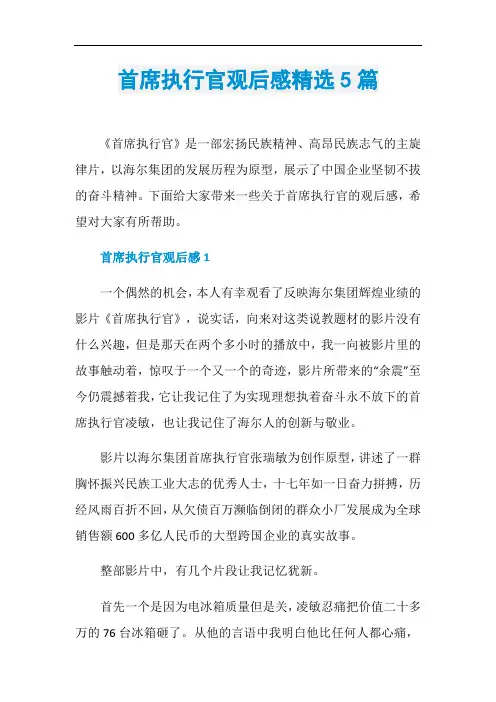 首席执行官观后感精选5篇

《首席执行官》是一部宏扬民族精神、高昂民族志气的主旋律片，以海尔集团的发展历程为原型，展示了中国企业坚韧不拔的奋斗精神。下面给大家带来一些关于首席执行官的观后感，希望对大家有所帮助。

首席执行官观后感1

一个偶然的机会，本人有幸观看了反映海尔集团辉煌业绩的影片《首席执行官》，说实话，向来对这类说教题材的影片没有什么兴趣，但是那天在两个多小时的播放中，我一向被影片里的故事触动着，惊叹于一个又一个的奇迹，影片所带来的“余震”至今仍震撼着我，它让我记住了为实现理想执着奋斗永不放下的首席执行官凌敏，也让我记住了海尔人的创新与敬业。

影片以海尔集团首席执行官张瑞敏为创作原型，讲述了一群胸怀振兴民族工业大志的优秀人士，十七年如一日奋力拼搏，历经风雨百折不回，从欠债百万濒临倒闭的群众小厂发展成为全球销售额600多亿人民币的大型跨国企业的真实故事。

整部影片中，有几个片段让我记忆犹新。

首先一个是因为电冰箱质量但是关，凌敏忍痛把价值二十多万的76台冰箱砸了。从他的言语中我明白他比任何人都心痛，